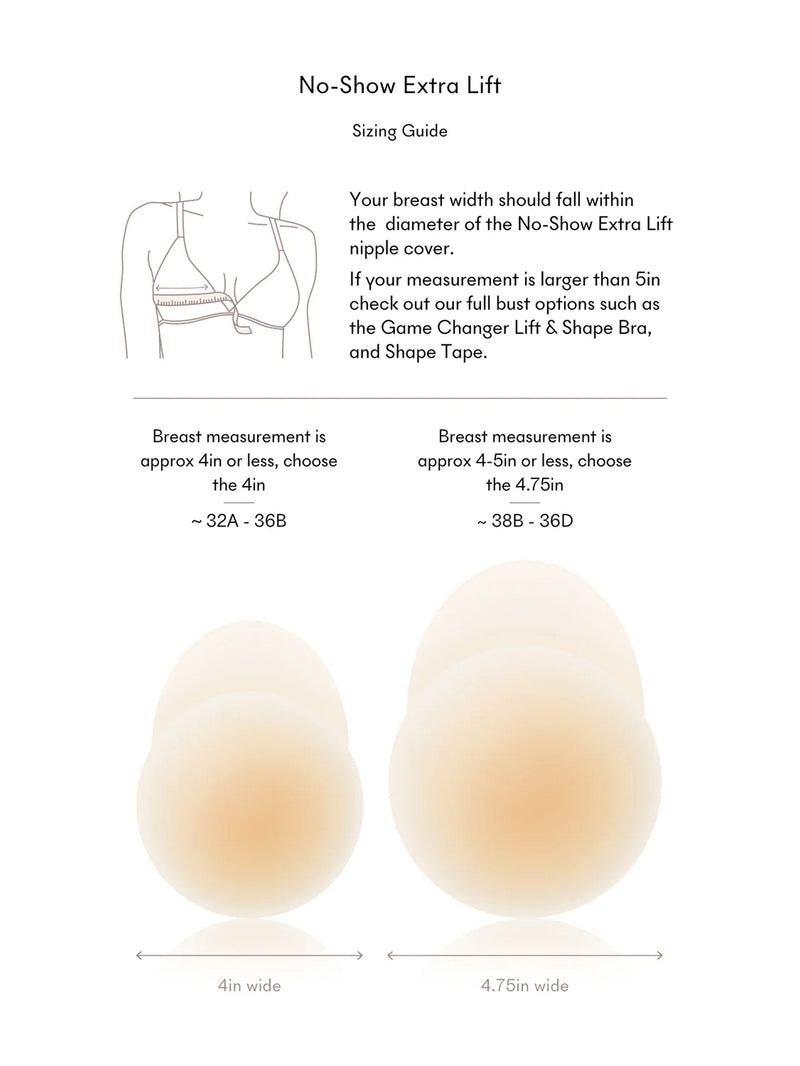 No-Show Extra Lift

Sizing Guide

Your breast width should fall within the diameter of the No-Show Extra Lift nipple cover.

If your measurement is larger than 5in check out our full bust options such as the Game Changer Lift & Shape Bra, and Shape Tape.

Breast measurement is approx 4in or less, choose the 4in

~ 32A - 36B

Breast measurement is approx 4-5in or less, choose the 4.75in

~ 38B - 36D

4in wide

4.75in wide